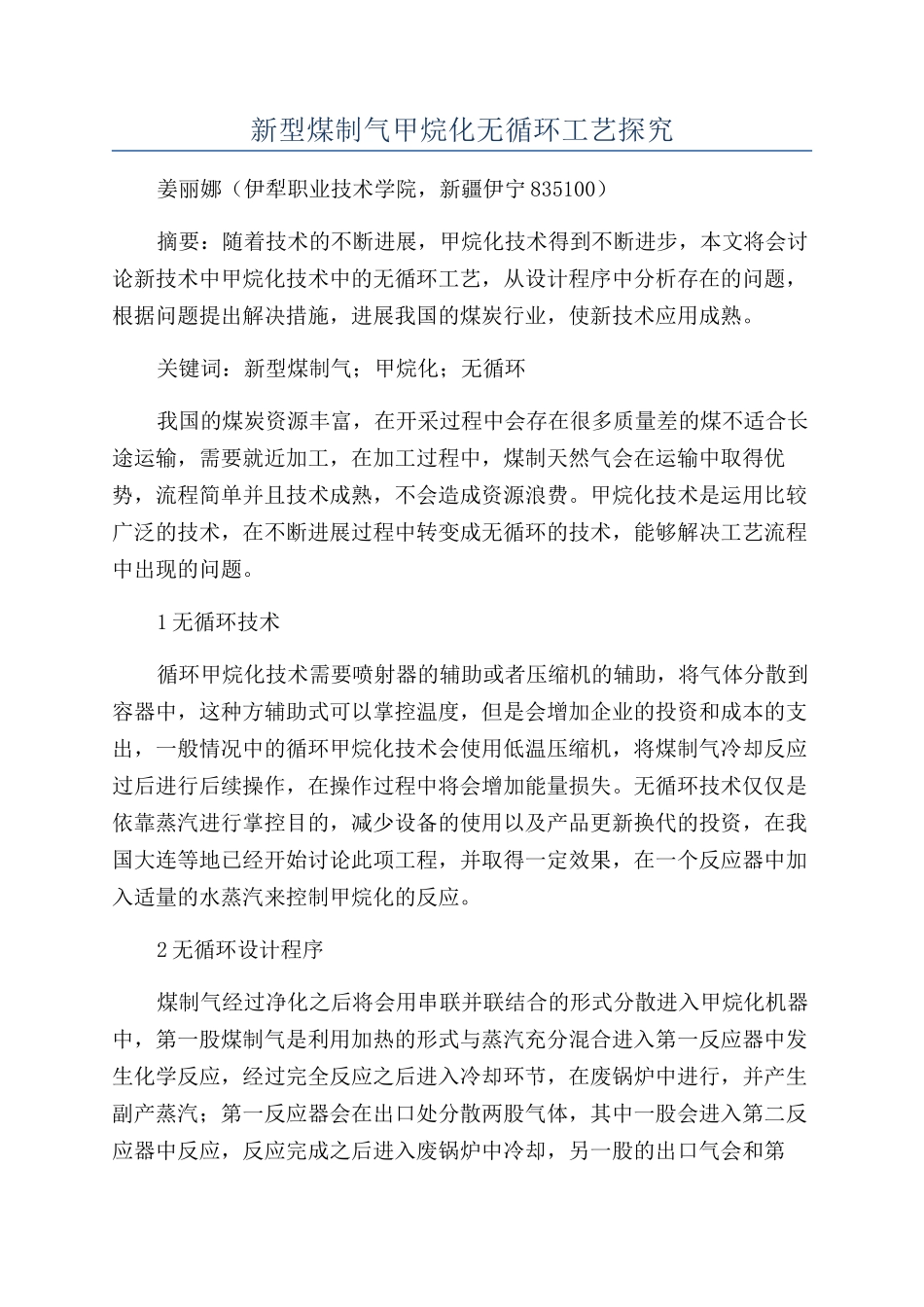 新型煤制气甲烷化无循环工艺探究

姜丽娜（伊犁职业技术学院，新疆伊宁 835100）

摘要：随着技术的不断进展，甲烷化技术得到不断进步，本文将会讨论新技术中甲烷化技术中的无循环工艺，从设计程序中分析存在的问题，根据问题提出解决措施，进展我国的煤炭行业，使新技术应用成熟。

关键词：新型煤制气；甲烷化；无循环

我国的煤炭资源丰富，在开采过程中会存在很多质量差的煤不适合长途运输，需要就近加工，在加工过程中，煤制天然气会在运输中取得优势，流程简单并且技术成熟，不会造成资源浪费。甲烷化技术是运用比较广泛的技术，在不断进展过程中转变成无循环的技术，能够解决工艺流程中出现的问题。

1 无循环技术

循环甲烷化技术需要喷射器的辅助或者压缩机的辅助，将气体分散到容器中，这种方辅助式可以掌控温度，但是会增加企业的投资和成本的支出，一般情况中的循环甲烷化技术会使用低温压缩机，将煤制气冷却反应过后进行后续操作，在操作过程中将会增加能量损失。无循环技术仅仅是依靠蒸汽进行掌控目的，减少设备的使用以及产品更新换代的投资，在我国大连等地已经开始讨论此项工程，并取得一定效果，在一个反应器中加入适量的水蒸汽来控制甲烷化的反应。

2 无循环设计程序

煤制气经过净化之后将会用串联并联结合的形式分散进入甲烷化机器中，第一股煤制气是利用加热的形式与蒸汽充分混合进入第一反应器中发生化学反应，经过完全反应之后进入冷却环节，在废锅炉中进行，并产生副产蒸汽；第一反应器会在出口处分散两股气体，其中一股会进入第二反应器中反应，反应完成之后进入废锅炉中冷却，另一股的出口气会和第